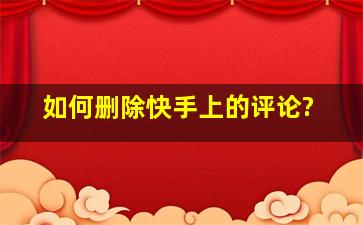 如何删除快手上的评论?